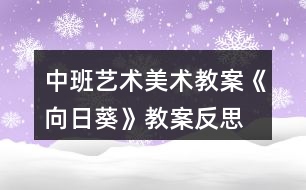 中班艺术美术教案《向日葵》教案反思